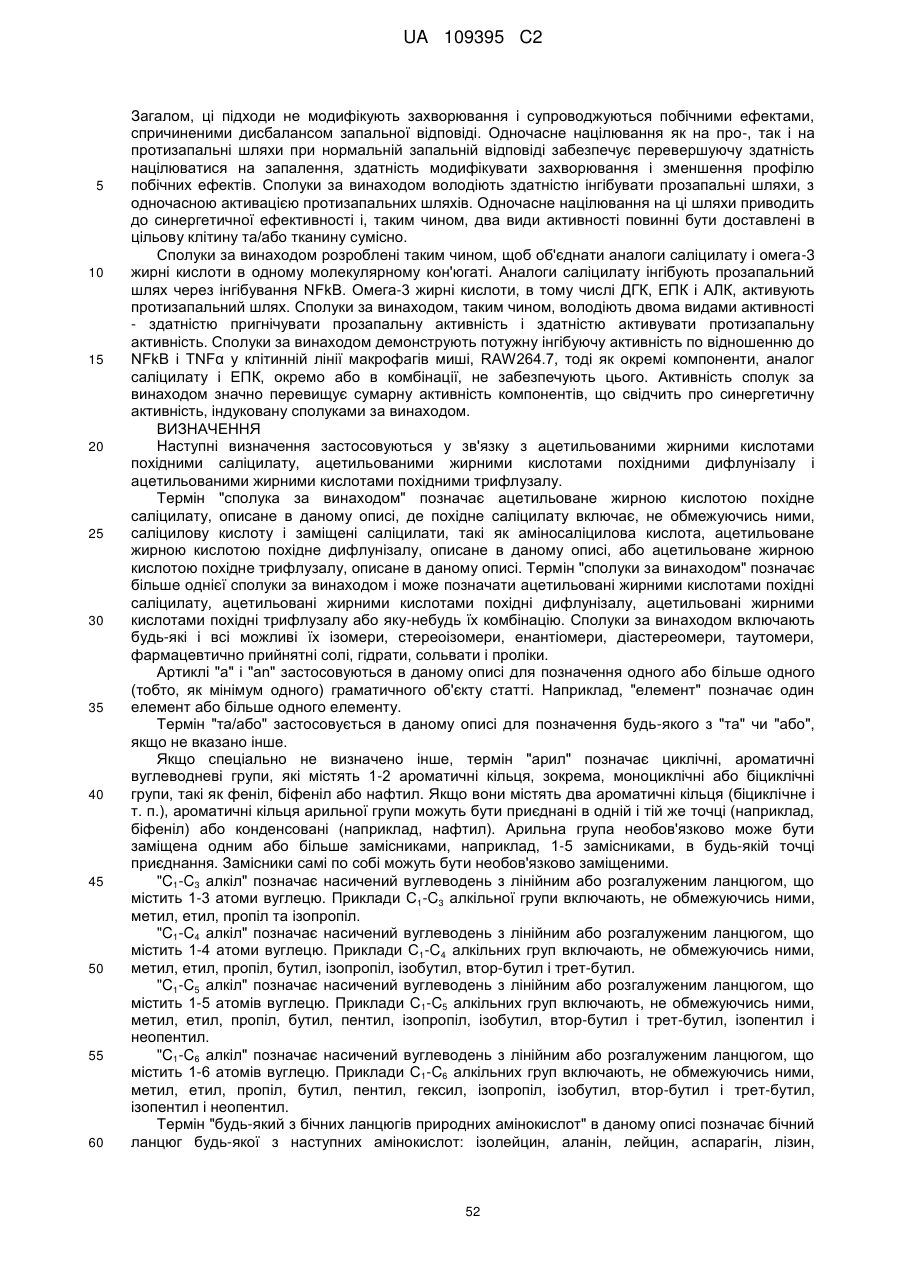 UA 109395 C2

Загалом, ці підходи не модифікують захворювання і супроводжуються побічними ефектами, спричиненими дисбалансом запальної відповіді. Одночасне націлювання як на про-, так і на протизапальні шляхи при нормальній запальній відповіді забезпечує перевершуючу здатність націлюватися на запалення, здатність модифікувати захворювання і зменшення профілю
5 побічних ефектів. Сполуки за винаходом володіють здатністю інгібувати прозапальні шляхи, з одночасною активацією протизапальних шляхів. Одночасне націлювання на ці шляхи приводить до синергетичної ефективності і, таким чином, два види активності повинні бути доставлені в цільову клітину та/або тканину сумісно.

Сполуки за винаходом розроблені таким чином, щоб об'єднати аналоги саліцилату і омега-3
10 жирні кислоти в одному молекулярному кон'югаті. Аналоги саліцилату інгібують прозапальний шлях через інгібування NFkB. Омега-3 жирні кислоти, в тому числі ДГК, ЕПК і АЛК, активують протизапальний шлях. Сполуки за винаходом, таким чином, володіють двома видами активності - здатністю пригнічувати прозапальну активність і здатністю активувати протизапальну активність. Сполуки за винаходом демонструють потужну інгібуючу активність по відношенню до
15 NFkB і TNFα у клітинній лінії макрофагів миші, RAW264.7, тоді як окремі компоненти, аналог саліцилату і ЕПК, окремо або в комбінації, не забезпечують цього. Активність сполук за винаходом значно перевищує сумарну активність компонентів, що свідчить про синергетичну активність, індуковану сполуками за винаходом.

ВИЗНАЧЕННЯ
20 Наступні визначення застосовуються у зв'язку з ацетильованими жирними кислотами похідними саліцилату, ацетильованими жирними кислотами похідними дифлунізалу і ацетильованими жирними кислотами похідними трифлузалу.

Термін "сполука за винаходом" позначає ацетильоване жирною кислотою похідне саліцилату, описане в даному описі, де похідне саліцилату включає, не обмежуючись ними,
25 саліцилову кислоту і заміщені саліцилати, такі як аміносаліцилова кислота, ацетильоване жирною кислотою похідне дифлунізалу, описане в даному описі, або ацетильоване жирною кислотою похідне трифлузалу, описане в даному описі. Термін "сполуки за винаходом" позначає більше однієї сполуки за винаходом і може позначати ацетильовані жирними кислотами похідні саліцилату, ацетильовані жирними кислотами похідні дифлунізалу, ацетильовані жирними
30 кислотами похідні трифлузалу або яку-небудь їх комбінацію. Сполуки за винаходом включають будь-які і всі можливі їх ізомери, стереоізомери, енантіомери, діастереомери, таутомери, фармацевтично прийнятні солі, гідрати, сольвати і проліки.

Артиклі "a" і "an" застосовуються в даному описі для позначення одного або більше одного (тобто, як мінімум одного) граматичного об'єкту статті. Наприклад, "елемент" позначає один
35 елемент або більше одного елементу.

Термін "та/або" застосовується в даному описі для позначення будь-якого з "та" чи "або", якщо не вказано інше.

Якщо спеціально не визначено інше, термін "арил" позначає циклічні, ароматичні вуглеводневі групи, які містять 1-2 ароматичні кільця, зокрема, моноциклічні або біциклічні
40 групи, такі як феніл, біфеніл або нафтил. Якщо вони містять два ароматичні кільця (біциклічне і т. п.), ароматичні кільця арильної групи можуть бути приєднані в одній і тій же точці (наприклад, біфеніл) або конденсовані (наприклад, нафтил). Арильна група необов'язково може бути заміщена одним або більше замісниками, наприклад, 1-5 замісниками, в будь-якій точці приєднання. Замісники самі по собі можуть бути необов'язково заміщеними.
45 "$C_1$-$C_3$ алкіл" позначає насичений вуглеводень з лінійним або розгалуженим ланцюгом, що містить 1-3 атоми вуглецю. Приклади $C_1$-$C_3$ алкільної групи включають, не обмежуючись ними, метил, етил, пропіл та ізопропіл.

"$C_1$-$C_4$ алкіл" позначає насичений вуглеводень з лінійним або розгалуженим ланцюгом, що містить 1-4 атоми вуглецю. Приклади $C_1$-$C_4$ алкільних груп включають, не обмежуючись ними,
50 метил, етил, пропіл, бутил, ізопропіл, ізобутил, втор-бутил і трет-бутил.

"$C_1$-$C_5$ алкіл" позначає насичений вуглеводень з лінійним або розгалуженим ланцюгом, що містить 1-5 атомів вуглецю. Приклади $C_1$-$C_5$ алкільних груп включають, не обмежуючись ними, метил, етил, пропіл, бутил, пентил, ізопропіл, ізобутил, втор-бутил і трет-бутил, ізопентил і неопентил.
55 "$C_1$-$C_6$ алкіл" позначає насичений вуглеводень з лінійним або розгалуженим ланцюгом, що містить 1-6 атомів вуглецю. Приклади $C_1$-$C_6$ алкільних груп включають, не обмежуючись ними, метил, етил, пропіл, бутил, пентил, гексил, ізопропіл, ізобутил, втор-бутил і трет-бутил, ізопентил і неопентил.

Термін "будь-який з бічних ланцюгів природних амінокислот" в даному описі позначає бічний
60 ланцюг будь-якої з наступних амінокислот: ізолейцин, аланін, лейцин, аспарагін, лізин,

52